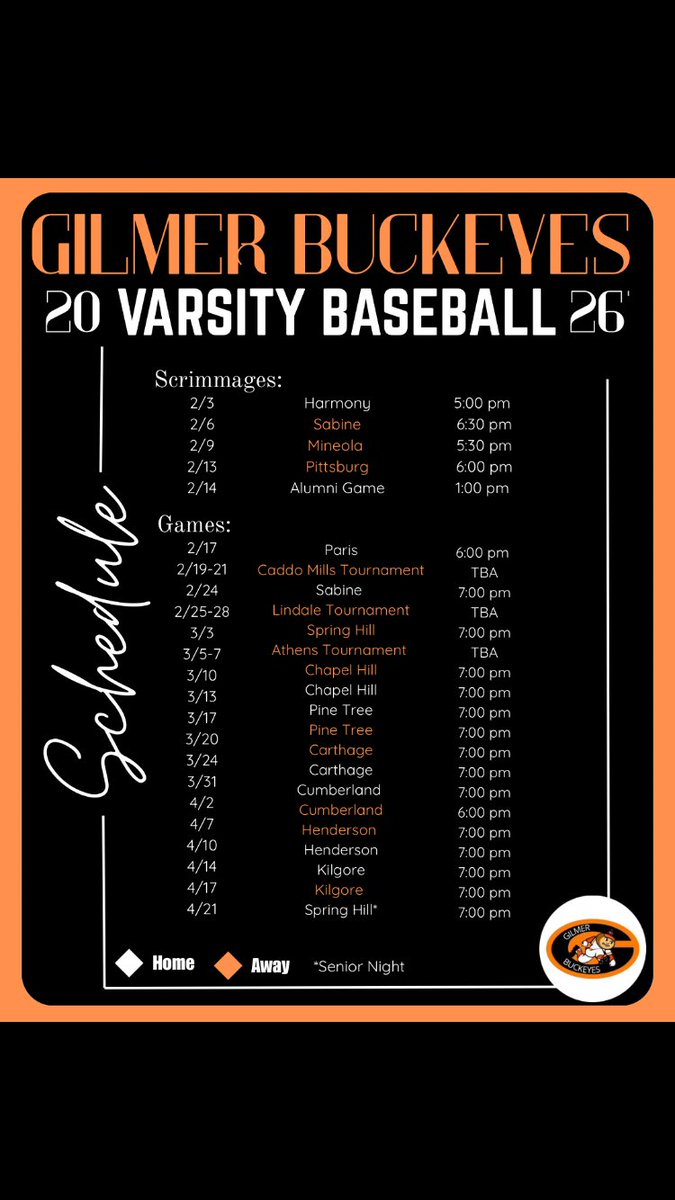 GILMER BUCKEYES
20 VARSITY BASEBALL 26'

Schedule

Scrimmages:

| | | |
|---|---|---|
| 2/3 | Harmony | 5:00 pm |
| 2/6 | Sabine | 6:30 pm |
| 2/9 | Mineola | 5:30 pm |
| 2/13 | Pittsburg | 6:00 pm |
| 2/14 | Alumni Game | 1:00 pm |

Games:

| | | |
|---|---|---|
| 2/17 | Paris | 6:00 pm |
| 2/19-21 | Caddo Mills Tournament | TBA |
| 2/24 | Sabine | 7:00 pm |
| 2/25-28 | Lindale Tournament | TBA |
| 3/3 | Spring Hill | 7:00 pm |
| 3/5-7 | Athens Tournament | TBA |
| 3/10 | Chapel Hill | 7:00 pm |
| 3/13 | Chapel Hill | 7:00 pm |
| 3/17 | Pine Tree | 7:00 pm |
| 3/20 | Pine Tree | 7:00 pm |
| 3/24 | Carthage | 7:00 pm |
| 3/31 | Carthage | 7:00 pm |
| 4/2 | Cumberland | 7:00 pm |
| 4/7 | Cumberland | 6:00 pm |
| 4/10 | Henderson | 7:00 pm |
| 4/14 | Henderson | 7:00 pm |
| 4/17 | Kilgore | 7:00 pm |
| 4/21 | Kilgore | 7:00 pm |
| | Spring Hill* | 7:00 pm |

Home Away *Senior Night

GILMER BUCKEYES